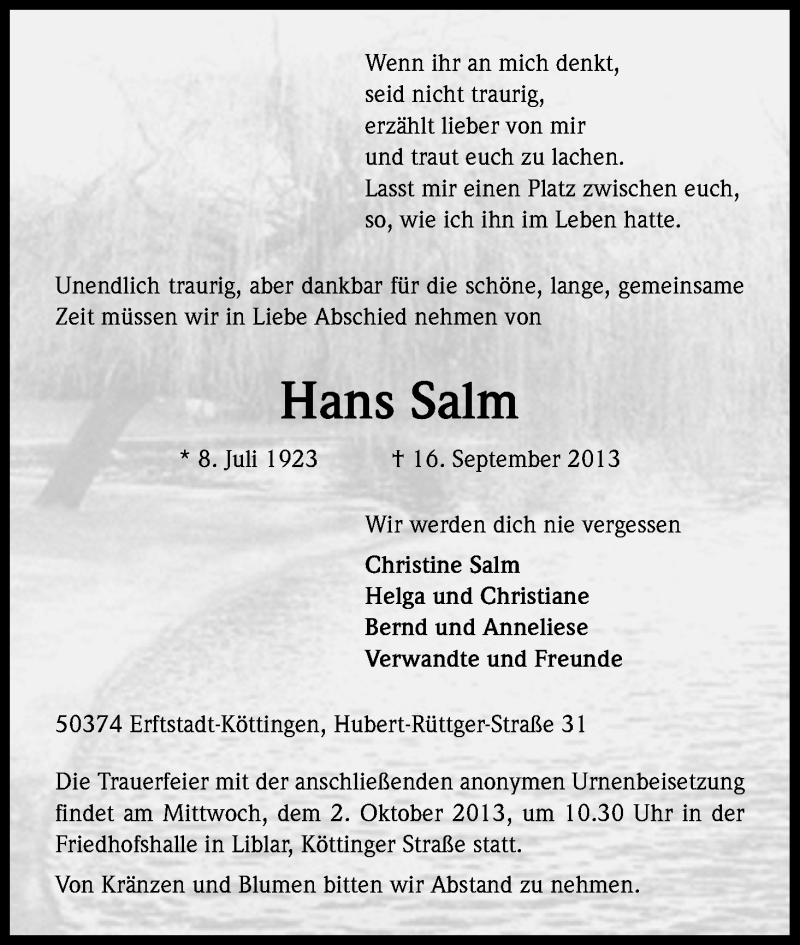 Wenn ihr an mich denkt,
seid nicht traurig,
erzählt lieber von mir
und traut euch zu lachen.
Lasst mir einen Platz zwischen euch,
so, wie ich ihn im Leben hatte.

Unendlich traurig, aber dankbar für die schöne, lange, gemeinsame Zeit müssen wir in Liebe Abschied nehmen von

Hans Salm

* 8. Juli 1923 † 16. September 2013

Wir werden dich nie vergessen

Christine Salm
Helga und Christiane
Bernd und Anneliese
Verwandte und Freunde

50374 Erftstadt-Köttingen, Hubert-Rüttger-Straße 31

Die Trauerfeier mit der anschließenden anonymen Urnenbeisetzung findet am Mittwoch, dem 2. Oktober 2013, um 10.30 Uhr in der Friedhofshalle in Liblar, Köttinger Straße statt.

Von Kränzen und Blumen bitten wir Abstand zu nehmen.